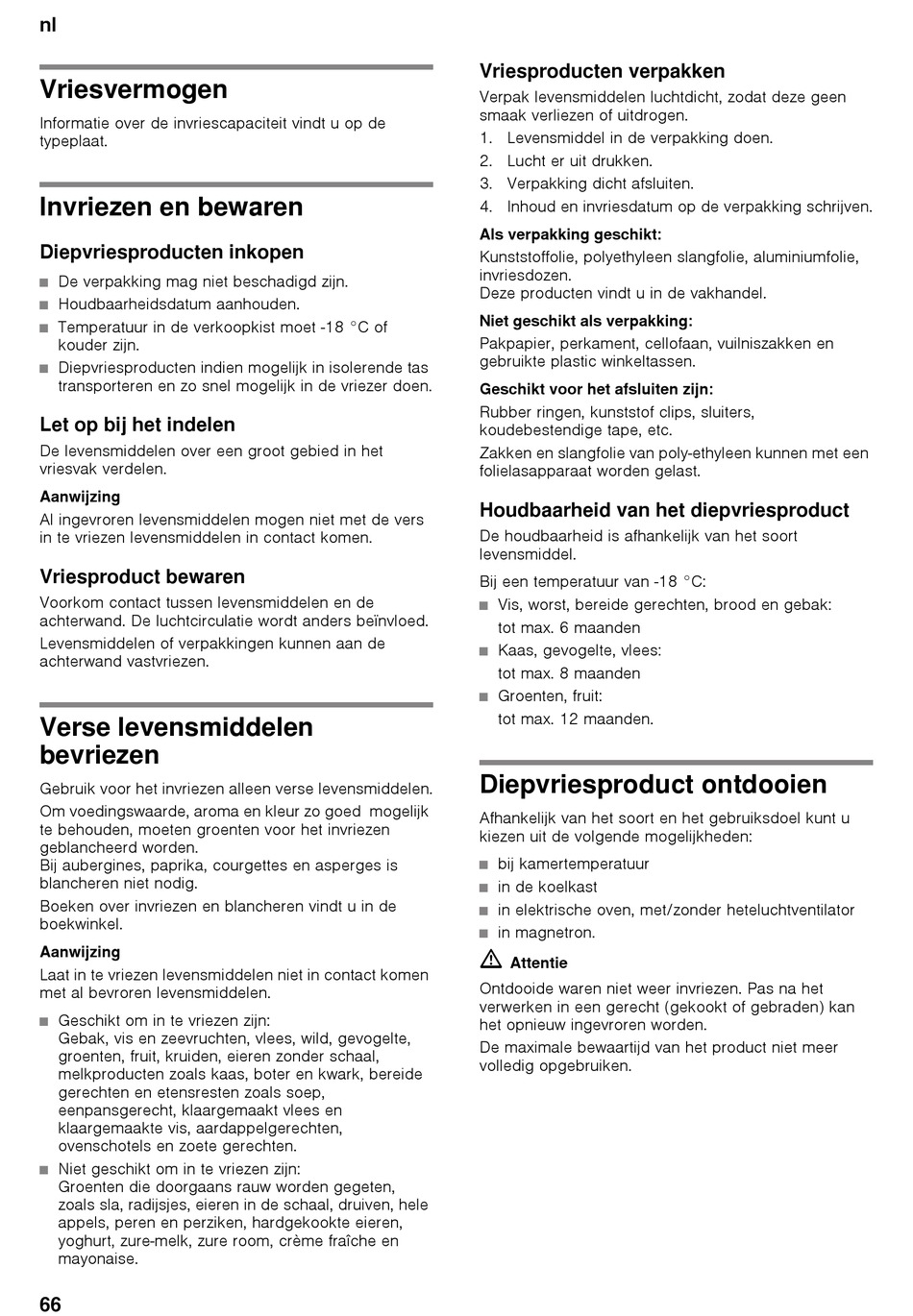 nl

Vriesvermogen

Informatie over de invriescapaciteit vindt u op de typeplaat.

Invriezen en bewaren

Diepvriesproducten inkopen

■ De verpakking mag niet beschadigd zijn.
■ Houdbaarheidsdatum aanhouden.
■ Temperatuur in de verkoopkist moet -18 °C of kouder zijn.
■ Diepvriesproducten indien mogelijk in isolerende tas transporteren en zo snel mogelijk in de vriezer doen.

Let op bij het indelen

De levensmiddelen over een groot gebied in het vriesvak verdelen.

Aanwijzing

Al ingevroren levensmiddelen mogen niet met de vers in te vriezen levensmiddelen in contact komen.

Vriesproduct bewaren

Voorkom contact tussen levensmiddelen en de achterwand. De luchtcirculatie wordt anders beïnvloed.

Levensmiddelen of verpakkingen kunnen aan de achterwand vastvriezen.

Verse levensmiddelen bevriezen

Gebruik voor het invriezen alleen verse levensmiddelen.

Om voedingswaarde, aroma en kleur zo goed mogelijk te behouden, moeten groenten voor het invriezen geblancheerd worden.
Bij aubergines, paprika, courgettes en asperges is blancheren niet nodig.

Boeken over invriezen en blancheren vindt u in de boekwinkel.

Aanwijzing

Laat in te vriezen levensmiddelen niet in contact komen met al bevroren levensmiddelen.

■ Geschikt om in te vriezen zijn:
Gebak, vis en zeevruchten, vlees, wild, gevogelte, groenten, fruit, kruiden, eieren zonder schaal, melkproducten zoals kaas, boter en kwark, bereide gerechten en etensresten zoals soep, eenpansgerecht, klaargemaakt vlees en klaargemaakte vis, aardappelgerechten, ovenschotels en zoete gerechten.
■ Niet geschikt om in te vriezen zijn:
Groenten die doorgaans rauw worden gegeten, zoals sla, radijsjes, eieren in de schaal, druiven, hele appels, peren en perziken, hardgekookte eieren, yoghurt, zure-melk, zure room, crème fraîche en mayonaise.

Vriesproducten verpakken

Verpak levensmiddelen luchtdicht, zodat deze geen smaak verliezen of uitdrogen.

1. Levensmiddel in de verpakking doen.
2. Lucht er uit drukken.
3. Verpakking dicht afsluiten.
4. Inhoud en invriesdatum op de verpakking schrijven.

Als verpakking geschikt:

Kunststoffolie, polyethyleen slangfolie, aluminiumfolie, invriesdozen.
Deze producten vindt u in de vakhandel.

Niet geschikt als verpakking:

Pakpapier, perkament, cellofaan, vuilniszakken en gebruikte plastic winkeltassen.

Geschikt voor het afsluiten zijn:

Rubber ringen, kunststof clips, sluiters, koudebestendige tape, etc.

Zakken en slangfolie van poly-ethyleen kunnen met een folielasapparaat worden gelast.

Houdbaarheid van het diepvriesproduct

De houdbaarheid is afhankelijk van het soort levensmiddel.

Bij een temperatuur van -18 °C:

■ Vis, worst, bereide gerechten, brood en gebak:
tot max. 6 maanden
■ Kaas, gevogelte, vlees:
tot max. 8 maanden
■ Groenten, fruit:
tot max. 12 maanden.

Diepvriesproduct ontdooien

Afhankelijk van het soort en het gebruiksdoel kunt u kiezen uit de volgende mogelijkheden:

■ bij kamertemperatuur
■ in de koelkast
■ in elektrische oven, met/zonder heteluchtventilator
■ in magnetron.

Attentie

Ontdooide waren niet weer invriezen. Pas na het verwerken in een gerecht (gekookt of gebraden) kan het opnieuw ingevroren worden.

De maximale bewaartijd van het product niet meer volledig opgebruiken.

66